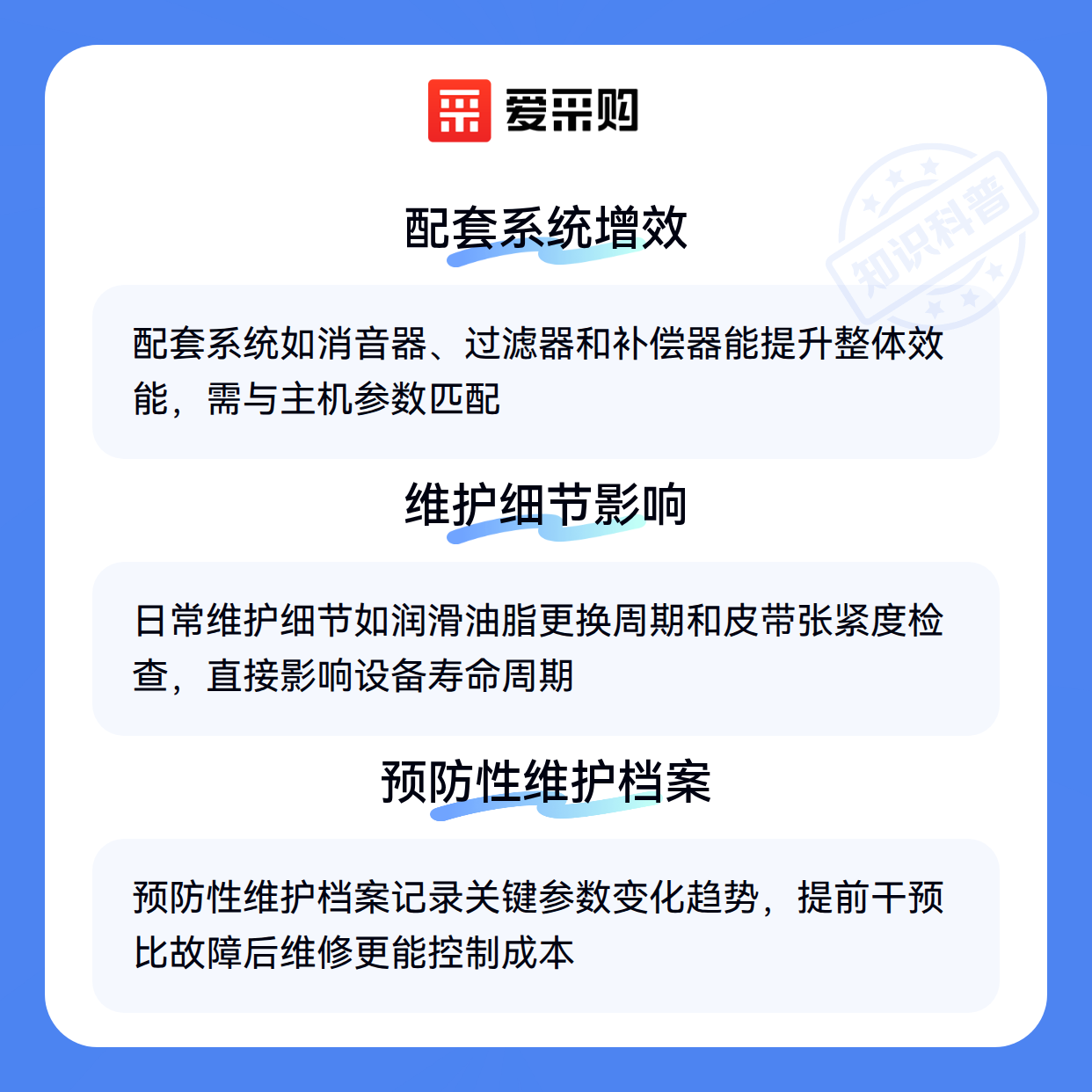 爱采购

配套系统增效

配套系统如消音器、过滤器和补偿器能提升整体效能，需与主机参数匹配

维护细节影响

日常维护细节如润滑油脂更换周期和皮带张紧度检查，直接影响设备寿命周期

预防性维护档案

预防性维护档案记录关键参数变化趋势，提前干预比故障后维修更能控制成本

知识科普